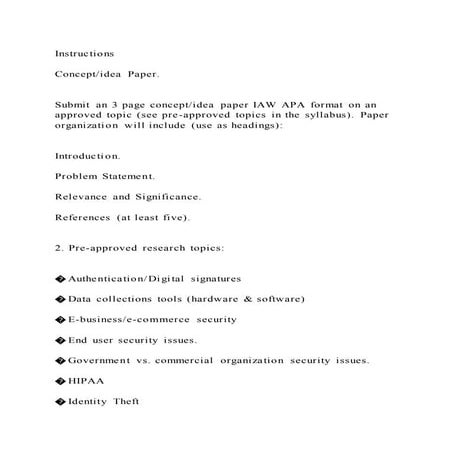 Instructions

Concept/idea Paper.

Submit an 3 page concept/idea paper IAW APA format on an approved topic (see pre-approved topics in the syllabus). Paper organization will include (use as headings):

Introduction.

Problem Statement.

Relevance and Significance.

References (at least five).

2. Pre-approved research topics:

� Authentication/Digital signatures

� Data collections tools (hardware & software)

� E-business/e-commerce security

� End user security issues.

� Government vs. commercial organization security issues.

� HIPAA

� Identity Theft